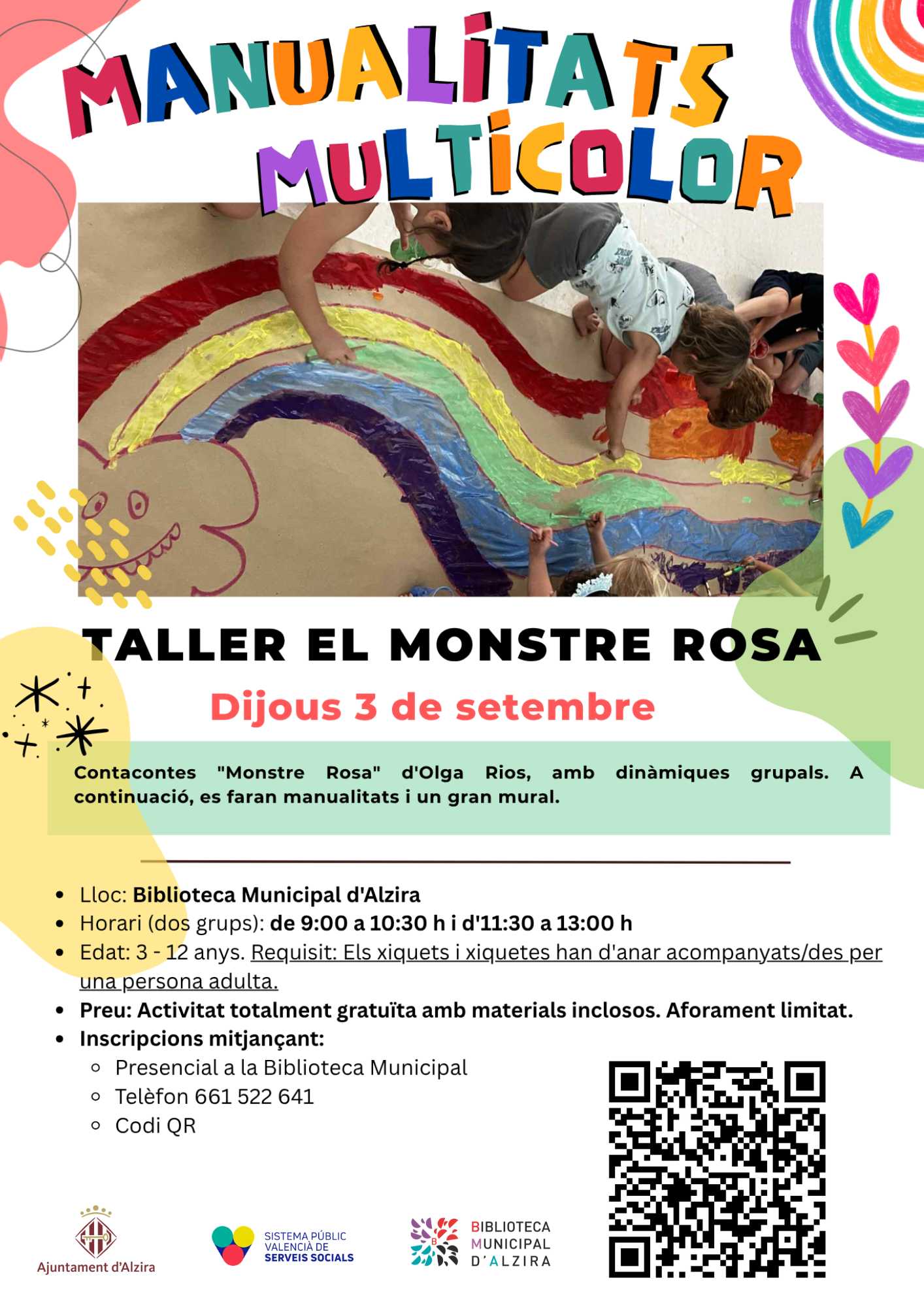 MANUALITATS MULTICOLOR

TALLER EL MONSTRE ROSA

Dijous 3 de setembre

Contacontes "Monstre Rosa" d'Olga Rios, amb dinàmiques grupals. A continuació, es faran manualitats i un gran mural.

- Lloc: Biblioteca Municipal d'Alzira
- Horari (dos grups): de 9:00 a 10:30 h i d'11:30 a 13:00 h
- Edat: 3 - 12 anys. Requisit: Els xiquets i xiquetes han d'anar acompanyats/des per una persona adulta.
- Preu: Activitat totalment gratuïta amb materials inclosos. Aforament limitat.
- Inscripcions mitjançant:
  - Presencial a la Biblioteca Municipal
  - Telèfon 661 522 641
  - Codi QR

Ajuntament d'Alzira

SISTEMA PÚBLIC VALENCIÀ DE SERVEIS SOCIALS

BIBLIOTECA MUNICIPAL D'ALZIRA